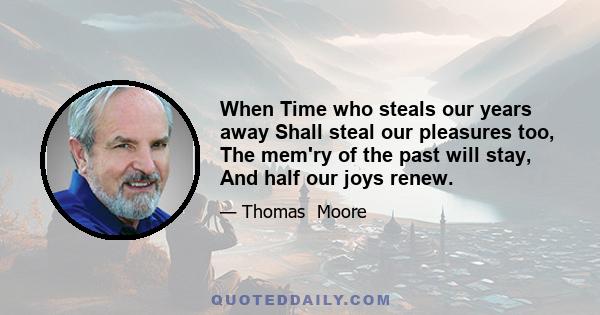 When Time who steals our years away Shall steal our pleasures too, The mem'ry of the past will stay, And half our joys renew.

— Thomas Moore

QUOTEDDAILY.COM